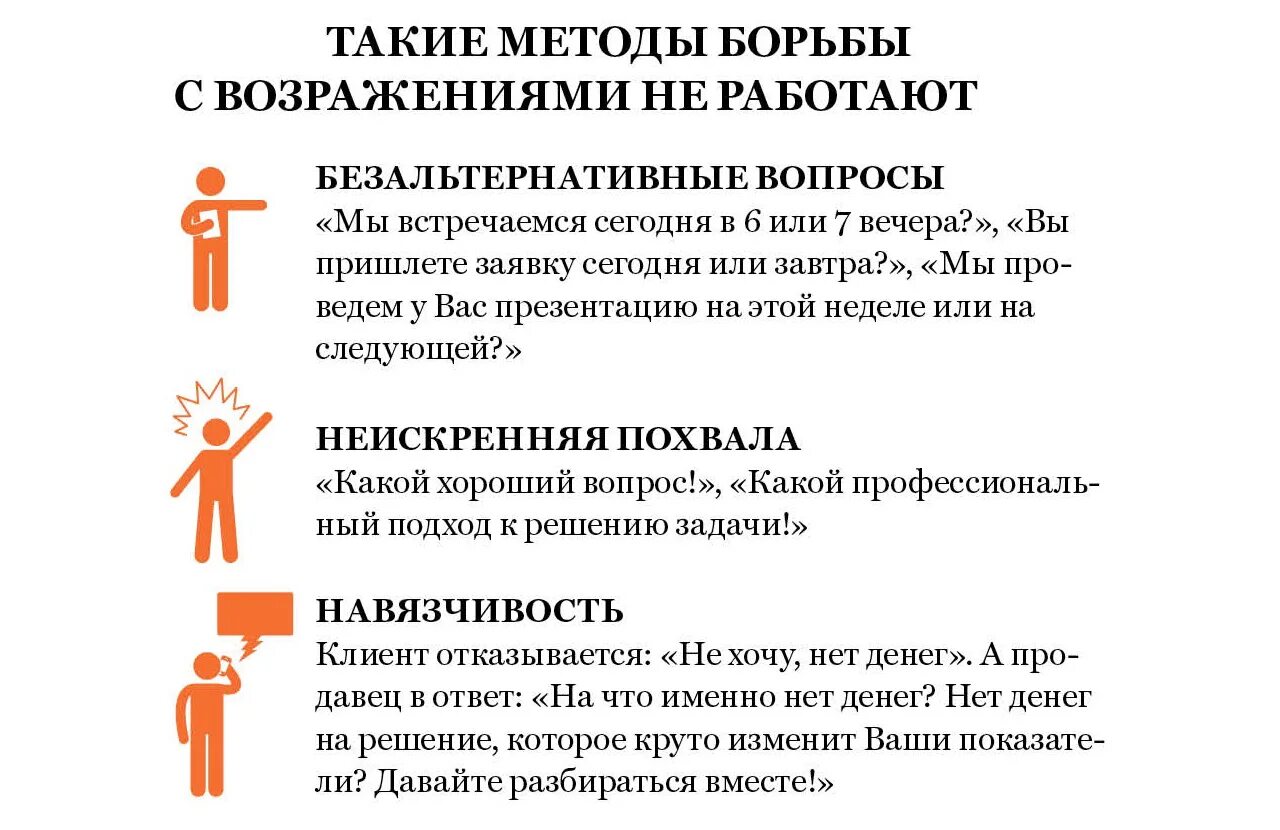 ТАКИЕ МЕТОДЫ БОРЬБЫ С ВОЗРАЖЕНИЯМИ НЕ РАБОТАЮТ

БЕЗАЛЬТЕРНАТИВНЫЕ ВОПРОСЫ
«Мы встречаемся сегодня в 6 или 7 вечера?», «Вы пришлете заявку сегодня или завтра?», «Мы проведем у Вас презентацию на этой неделе или на следующей?»

НЕИСКРЕННЯЯ ПОХВАЛА
«Какой хороший вопрос!», «Какой профессиональный подход к решению задачи!»

НАВЯЗЧИВОСТЬ
Клиент отказывается: «Не хочу, нет денег». А продавец в ответ: «На что именно нет денег? Нет денег на решение, которое круто изменит Ваши показатели? Давайте разбираться вместе!»